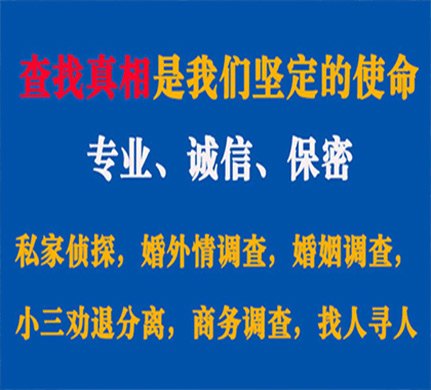 查找真相是我们坚定的使命

专业、诚信、保密

私家侦探，婚外情调查，婚姻调查，

小三劝退分离，商务调查，找人寻人